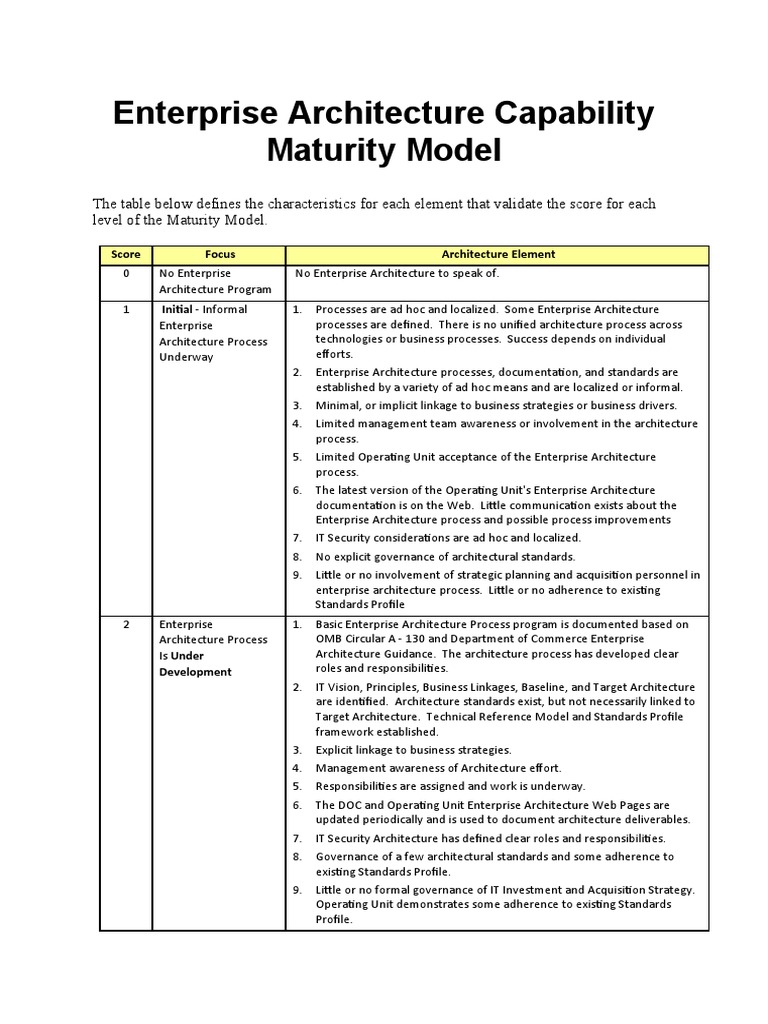 Enterprise Architecture Capability Maturity Model

The table below defines the characteristics for each element that validate the score for each level of the Maturity Model.

| Score | Focus | Architecture Element |
|---|---|---|
| 0 | No Enterprise Architecture Program | No Enterprise Architecture to speak of. |
| 1 | Initial - Informal Enterprise Architecture Process Underway | 1. Processes are ad hoc and localized. Some Enterprise Architecture processes are defined. There is no unified architecture process across technologies or business processes. Success depends on individual efforts. 2. Enterprise Architecture processes, documentation, and standards are established by a variety of ad hoc means and are localized or informal. 3. Minimal, or implicit linkage to business strategies or business drivers. 4. Limited management team awareness or involvement in the architecture process. 5. Limited Operating Unit acceptance of the Enterprise Architecture process. 6. The latest version of the Operating Unit's Enterprise Architecture documentation is on the Web. Little communication exists about the Enterprise Architecture process and possible process improvements 7. IT Security considerations are ad hoc and localized. 8. No explicit governance of architectural standards. 9. Little or no involvement of strategic planning and acquisition personnel in enterprise architecture process. Little or no adherence to existing Standards Profile |
| 2 | Enterprise Architecture Process Is Under Development | 1. Basic Enterprise Architecture Process program is documented based on OMB Circular A - 130 and Department of Commerce Enterprise Architecture Guidance. The architecture process has developed clear roles and responsibilities. 2. IT Vision, Principles, Business Linkages, Baseline, and Target Architecture are identified. Architecture standards exist, but not necessarily linked to Target Architecture. Technical Reference Model and Standards Profile framework established. 3. Explicit linkage to business strategies. 4. Management awareness of Architecture effort. 5. Responsibilities are assigned and work is underway. 6. The DOC and Operating Unit Enterprise Architecture Web Pages are updated periodically and is used to document architecture deliverables. 7. IT Security Architecture has defined clear roles and responsibilities. 8. Governance of a few architectural standards and some adherence to existing Standards Profile. 9. Little or no formal governance of IT Investment and Acquisition Strategy. Operating Unit demonstrates some adherence to existing Standards Profile. |